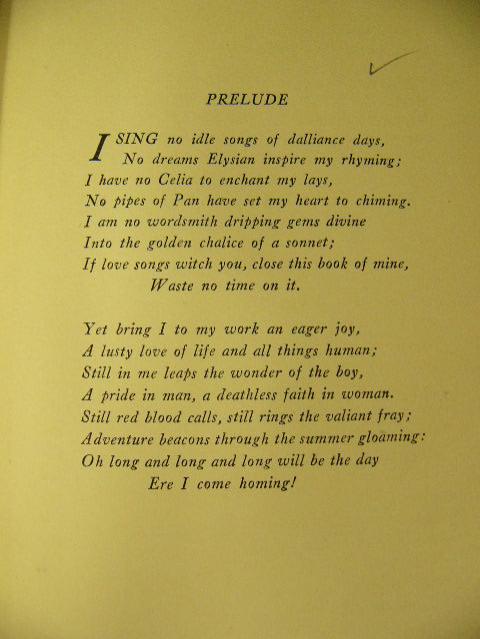 PRELUDE

I SING no idle songs of dalliance days,
No dreams Elysian inspire my rhyming;
I have no Celia to enchant my lays,
No pipes of Pan have set my heart to chiming.
I am no wordsmith dripping gems divine
Into the golden chalice of a sonnet;
If love songs witch you, close this book of mine,
Waste no time on it.

Yet bring I to my work an eager joy,
A lusty love of life and all things human;
Still in me leaps the wonder of the boy,
A pride in man, a deathless faith in woman.
Still red blood calls, still rings the valiant fray;
Adventure beacons through the summer gloaming:
Oh long and long and long will be the day
Ere I come homing!